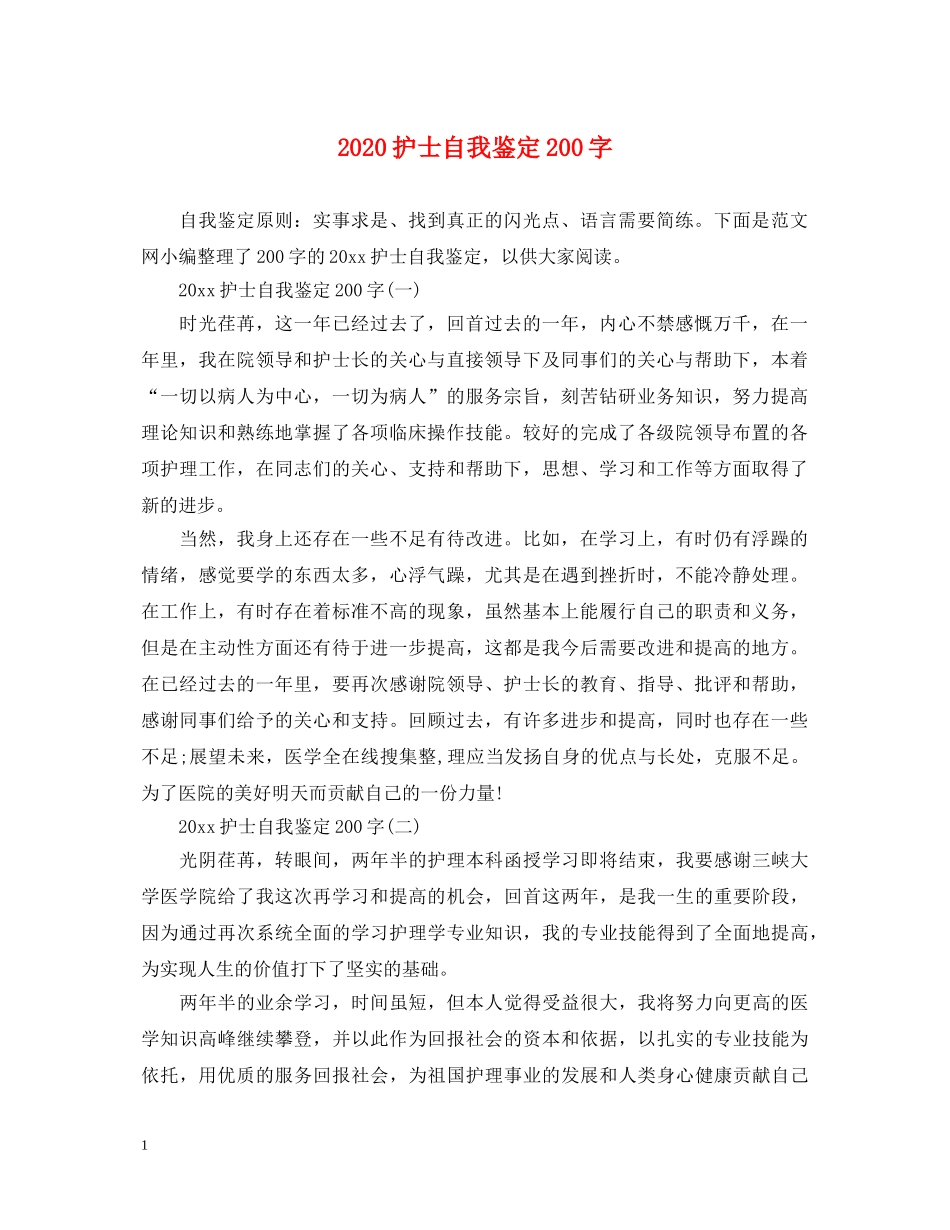 2020护士自我鉴定200字

自我鉴定原则：实事求是、找到真正的闪光点、语言需要简练。下面是范文网小编整理了200字的20xx护士自我鉴定，以供大家阅读。

20xx护士自我鉴定200字(一)

时光荏苒，这一年已经过去了，回首过去的一年，内心不禁感慨万千，在一年里，我在院领导和护士长的关心与直接领导下及同事们的关心与帮助下，本着“一切以病人为中心，一切为病人”的服务宗旨，刻苦钻研业务知识，努力提高理论知识和熟练地掌握了各项临床操作技能。较好的完成了各级院领导布置的各项护理工作，在同志们的关心、支持和帮助下，思想、学习和工作等方面取得了新的进步。

当然，我身上还存在一些不足有待改进。比如，在学习上，有时仍有浮躁的情绪，感觉要学的东西太多，心浮气躁，尤其是在遇到挫折时，不能冷静处理。在工作上，有时存在着标准不高的现象，虽然基本上能履行自己的职责和义务，但是在主动性方面还有待于进一步提高，这都是我今后需要改进和提高的地方。在已经过去的一年里，要再次感谢院领导、护士长的教育、指导、批评和帮助，感谢同事们给予的关心和支持。回顾过去，有许多进步和提高，同时也存在一些不足;展望未来，医学全在线搜集整,理应当发扬自身的优点与长处，克服不足。为了医院的美好明天而贡献自己的一份力量!

20xx护士自我鉴定200字(二)

光阴荏苒，转眼间，两年半的护理本科函授学习即将结束，我要感谢三峡大学医学院给了我这次再学习和提高的机会，回首这两年，是我一生的重要阶段，因为通过再次系统全面的学习护理学专业知识，我的专业技能得到了全面地提高，为实现人生的价值打下了坚实的基础。

两年半的业余学习，时间虽短，但本人觉得受益很大，我将努力向更高的医学知识高峰继续攀登，并以此作为回报社会的资本和依据，以扎实的专业技能为依托，用优质的服务回报社会，为祖国护理事业的发展和人类身心健康贡献自己

1